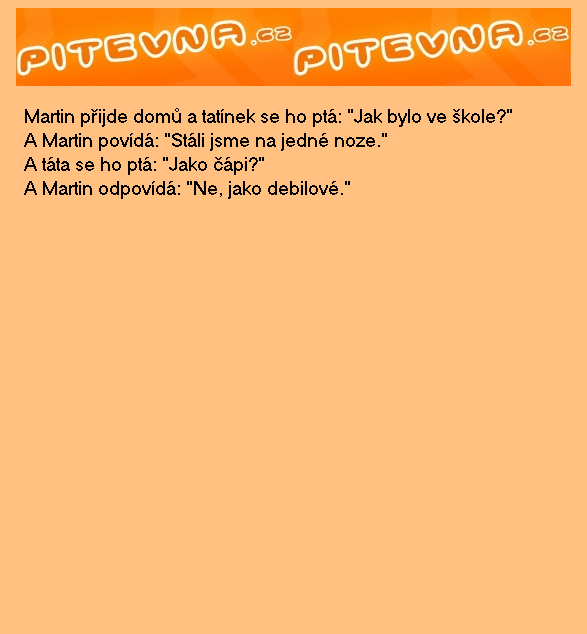 PITEVNA.cz PITEVNA.cz

Martin přijde domů a tatínek se ho ptá: "Jak bylo ve škole?"
A Martin povídá: "Stáli jsme na jedné noze."
A táta se ho ptá: "Jako čápi?"
A Martin odpovídá: "Ne, jako debilové."